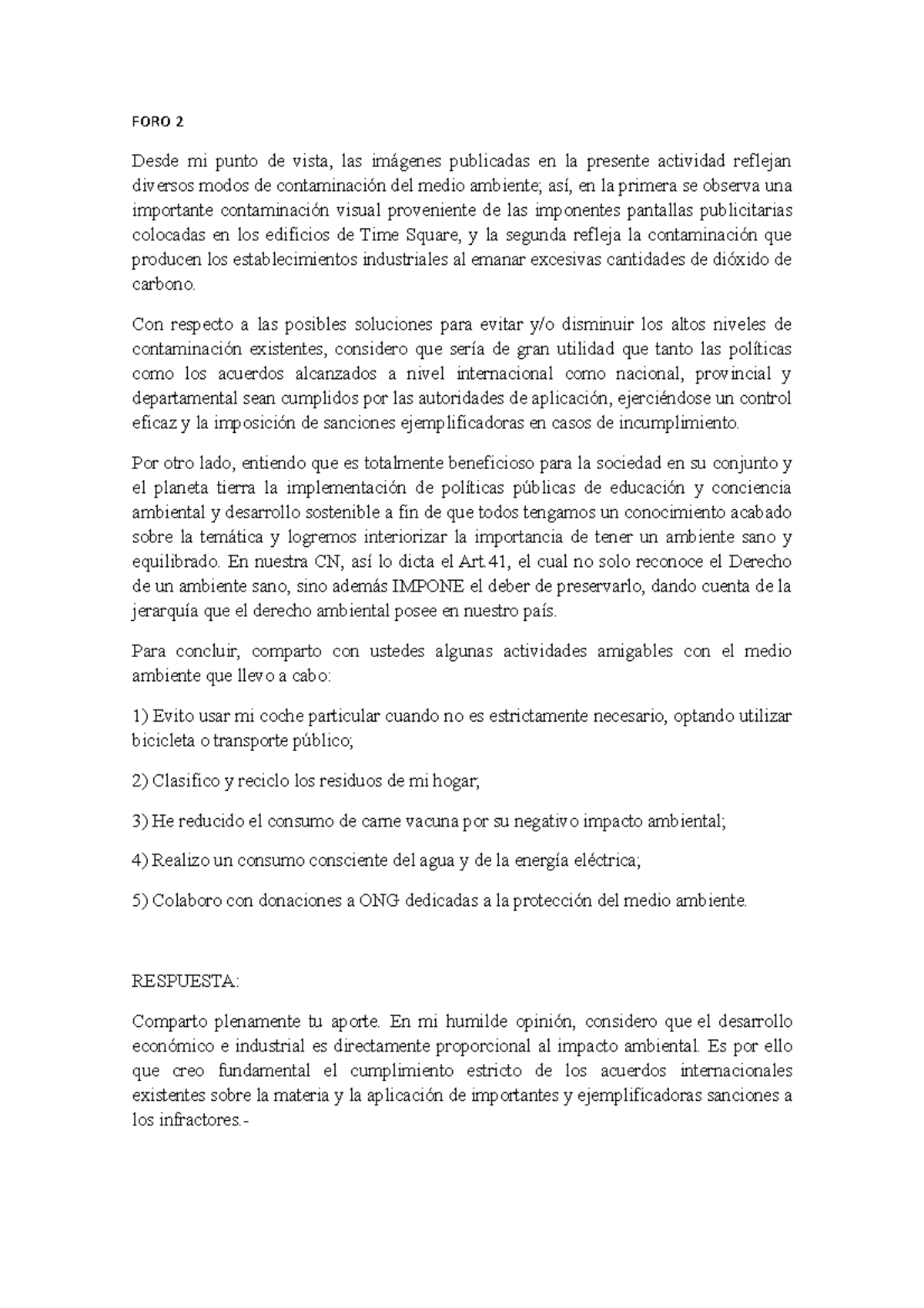 FORO 2

Desde mi punto de vista, las imágenes publicadas en la presente actividad reflejan diversos modos de contaminación del medio ambiente; así, en la primera se observa una importante contaminación visual proveniente de las imponentes pantallas publicitarias colocadas en los edificios de Time Square, y la segunda refleja la contaminación que producen los establecimientos industriales al emanar excesivas cantidades de dióxido de carbono.

Con respecto a las posibles soluciones para evitar y/o disminuir los altos niveles de contaminación existentes, considero que sería de gran utilidad que tanto las políticas como los acuerdos alcanzados a nivel internacional como nacional, provincial y departamental sean cumplidos por las autoridades de aplicación, ejerciéndose un control eficaz y la imposición de sanciones ejemplificadoras en casos de incumplimiento.

Por otro lado, entiendo que es totalmente beneficioso para la sociedad en su conjunto y el planeta tierra la implementación de políticas públicas de educación y conciencia ambiental y desarrollo sostenible a fin de que todos tengamos un conocimiento acabado sobre la temática y logremos interiorizar la importancia de tener un ambiente sano y equilibrado. En nuestra CN, así lo dicta el Art.41, el cual no solo reconoce el Derecho de un ambiente sano, sino además IMPONE el deber de preservarlo, dando cuenta de la jerarquía que el derecho ambiental posee en nuestro país.

Para concluir, comparto con ustedes algunas actividades amigables con el medio ambiente que llevo a cabo:

1) Evito usar mi coche particular cuando no es estrictamente necesario, optando utilizar bicicleta o transporte público;

2) Clasifico y reciclo los residuos de mi hogar;

3) He reducido el consumo de carne vacuna por su negativo impacto ambiental;

4) Realizo un consumo consciente del agua y de la energía eléctrica;

5) Colaboro con donaciones a ONG dedicadas a la protección del medio ambiente.

RESPUESTA:

Comparto plenamente tu aporte. En mi humilde opinión, considero que el desarrollo económico e industrial es directamente proporcional al impacto ambiental. Es por ello que creo fundamental el cumplimiento estricto de los acuerdos internacionales existentes sobre la materia y la aplicación de importantes y ejemplificadoras sanciones a los infractores.-